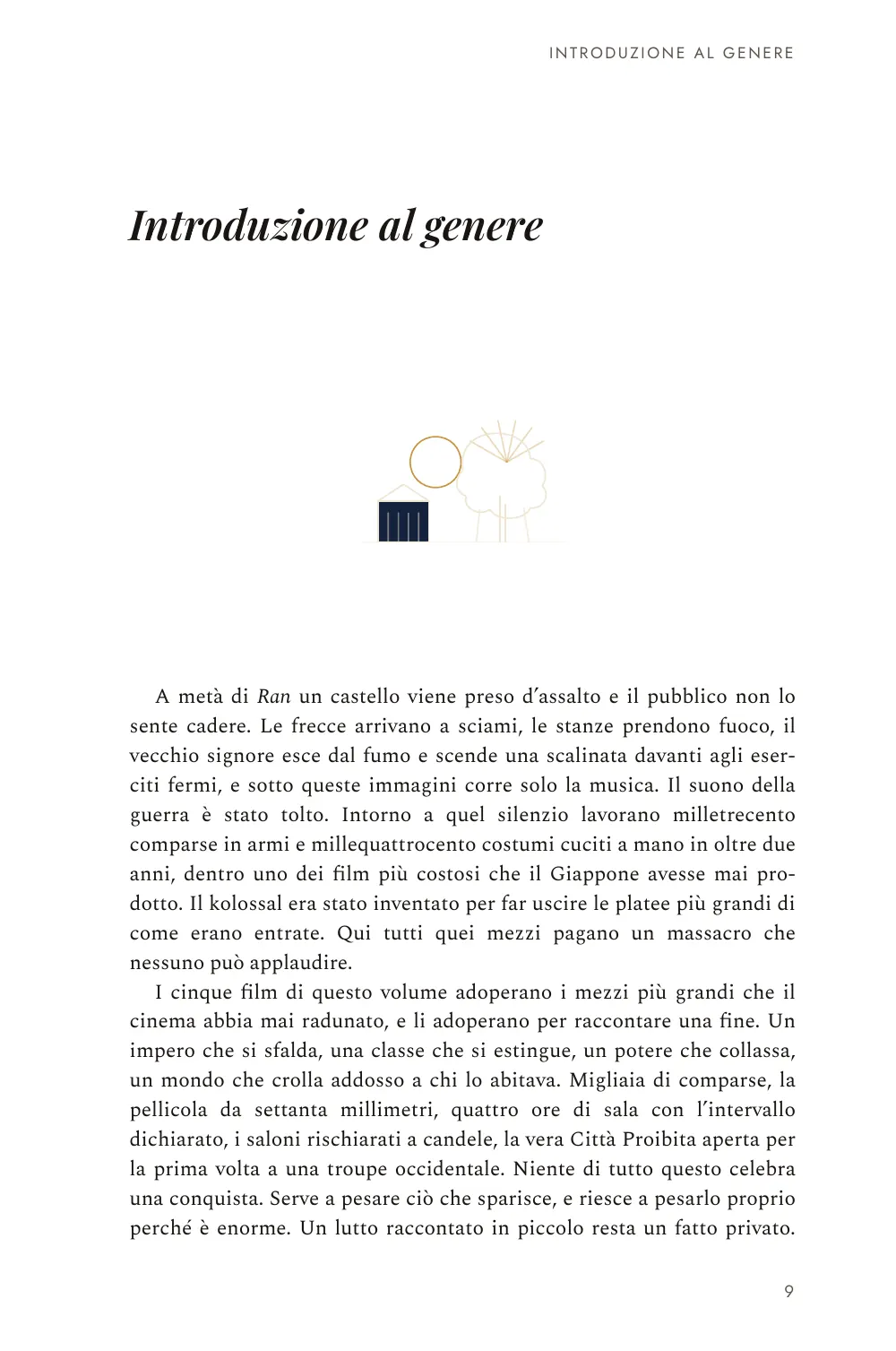 INTRODUZIONE AL GENERE

Introduzione al genere

A metà di Ran un castello viene preso d'assalto e il pubblico non lo sente cadere. Le frecce arrivano a sciami, le stanze prendono fuoco, il vecchio signore esce dal fumo e scende una scalinata davanti agli eserciti fermi, e sotto queste immagini corre solo la musica. Il suono della guerra è stato tolto. Intorno a quel silenzio lavorano milletrecento comparse in armi e millequattrocento costumi cuciti a mano in oltre due anni, dentro uno dei film più costosi che il Giappone avesse mai prodotto. Il kolossal era stato inventato per far uscire le platee più grandi di come erano entrate. Qui tutti quei mezzi pagano un massacro che nessuno può applaudire.

I cinque film di questo volume adoperano i mezzi più grandi che il cinema abbia mai radunato, e li adoperano per raccontare una fine. Un impero che si sfalda, una classe che si estingue, un potere che collassa, un mondo che crolla addosso a chi lo abitava. Migliaia di comparse, la pellicola da settanta millimetri, quattro ore di sala con l'intervallo dichiarato, i saloni rischiarati a candele, la vera Città Proibita aperta per la prima volta a una troupe occidentale. Niente di tutto questo celebra una conquista. Serve a pesare ciò che sparisce, e riesce a pesarlo proprio perché è enorme. Un lutto raccontato in piccolo resta un fatto privato.

9